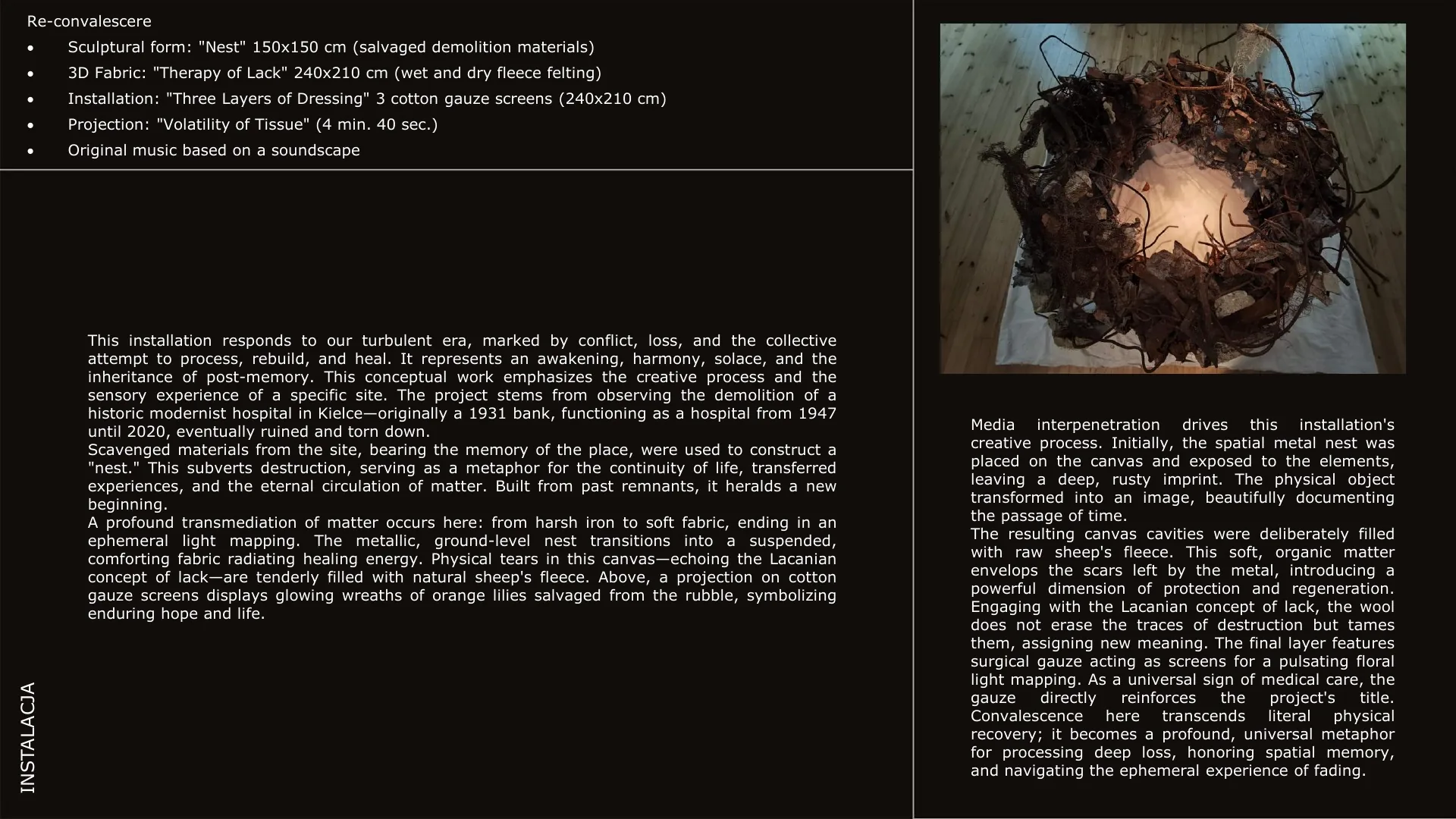 Re-convalescere

• Sculptural form: "Nest" 150x150 cm (salvaged demolition materials)
• 3D Fabric: "Therapy of Lack" 240x210 cm (wet and dry fleece felting)
• Installation: "Three Layers of Dressing" 3 cotton gauze screens (240x210 cm)
• Projection: "Volatility of Tissue" (4 min. 40 sec.)
• Original music based on a soundscape

This installation responds to our turbulent era, marked by conflict, loss, and the collective attempt to process, rebuild, and heal. It represents an awakening, harmony, solace, and the inheritance of post-memory. This conceptual work emphasizes the creative process and the sensory experience of a specific site. The project stems from observing the demolition of a historic modernist hospital in Kielce—originally a 1931 bank, functioning as a hospital from 1947 until 2020, eventually ruined and torn down.
Scavenged materials from the site, bearing the memory of the place, were used to construct a "nest." This subverts destruction, serving as a metaphor for the continuity of life, transferred experiences, and the eternal circulation of matter. Built from past remnants, it heralds a new beginning.
A profound transmediation of matter occurs here: from harsh iron to soft fabric, ending in an ephemeral light mapping. The metallic, ground-level nest transitions into a suspended, comforting fabric radiating healing energy. Physical tears in this canvas—echoing the Lacanian concept of lack—are tenderly filled with natural sheep's fleece. Above, a projection on cotton gauze screens displays glowing wreaths of orange lilies salvaged from the rubble, symbolizing enduring hope and life.

INSTALACJA

Media interpenetration drives this installation's creative process. Initially, the spatial metal nest was placed on the canvas and exposed to the elements, leaving a deep, rusty imprint. The physical object transformed into an image, beautifully documenting the passage of time.
The resulting canvas cavities were deliberately filled with raw sheep's fleece. This soft, organic matter envelops the scars left by the metal, introducing a powerful dimension of protection and regeneration. Engaging with the Lacanian concept of lack, the wool does not erase the traces of destruction but tames them, assigning new meaning. The final layer features surgical gauze acting as screens for a pulsating floral light mapping. As a universal sign of medical care, the gauze directly reinforces the project's title. Convalescence here transcends literal physical recovery; it becomes a profound, universal metaphor for processing deep loss, honoring spatial memory, and navigating the ephemeral experience of fading.